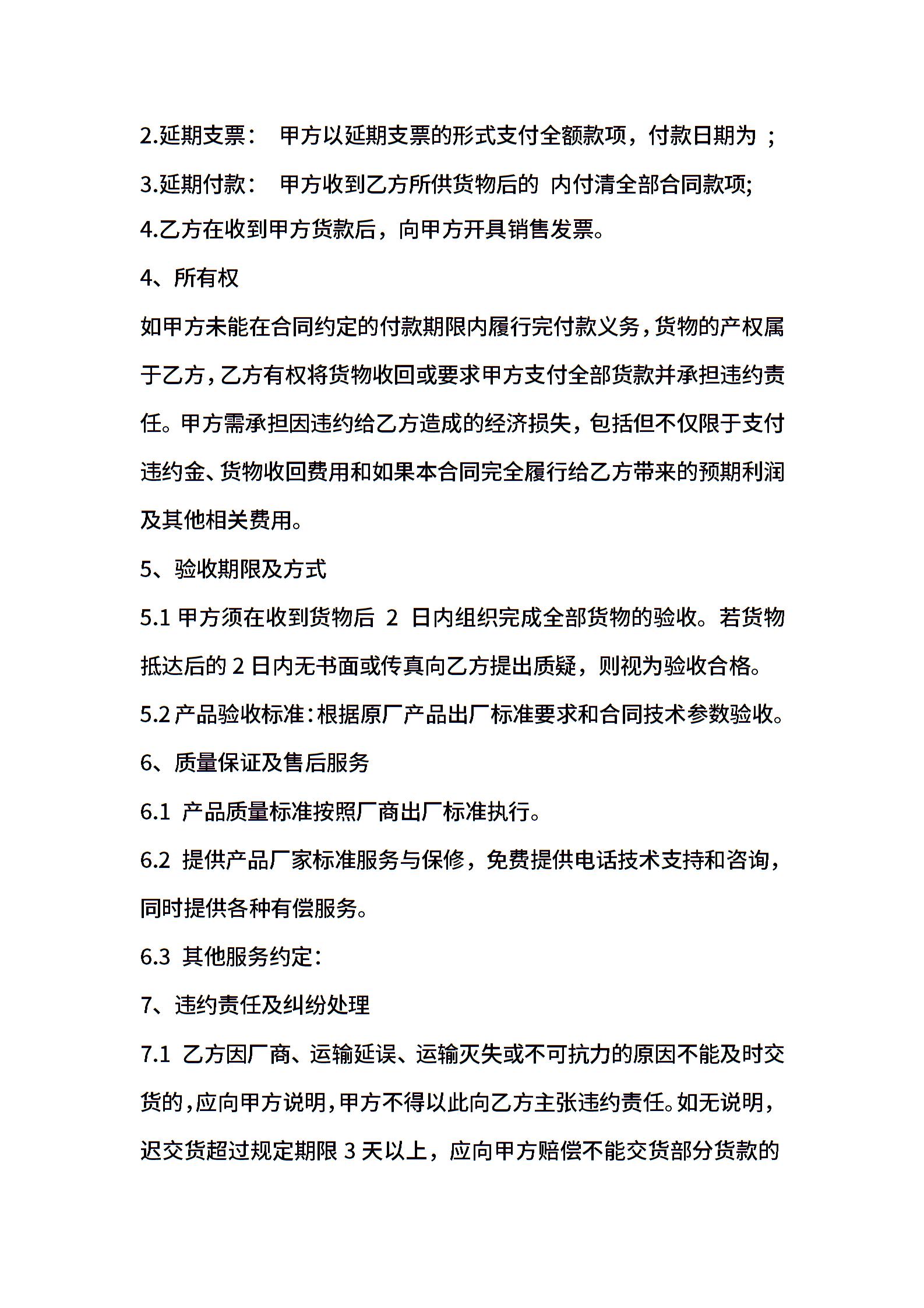 2.延期支票： 甲方以延期支票的形式支付全额款项，付款日期为 ;

3.延期付款： 甲方收到乙方所供货物后的 内付清全部合同款项;

4.乙方在收到甲方货款后，向甲方开具销售发票。

4、所有权

如甲方未能在合同约定的付款期限内履行完付款义务，货物的产权属于乙方，乙方有权将货物收回或要求甲方支付全部货款并承担违约责任。甲方需承担因违约给乙方造成的经济损失，包括但不仅限于支付违约金、货物收回费用和如果本合同完全履行给乙方带来的预期利润及其他相关费用。

5、验收期限及方式

5.1 甲方须在收到货物后 2 日内组织完成全部货物的验收。若货物抵达后的 2 日内无书面或传真向乙方提出质疑，则视为验收合格。

5.2 产品验收标准：根据原厂产品出厂标准要求和合同技术参数验收。

6、质量保证及售后服务

6.1 产品质量标准按照厂商出厂标准执行。

6.2 提供产品厂家标准服务与保修，免费提供电话技术支持和咨询，同时提供各种有偿服务。

6.3 其他服务约定：

7、违约责任及纠纷处理

7.1 乙方因厂商、运输延误、运输灭失或不可抗力的原因不能及时交货的，应向甲方说明，甲方不得以此向乙方主张违约责任。如无说明，迟交货超过规定期限 3 天以上，应向甲方赔偿不能交货部分货款的